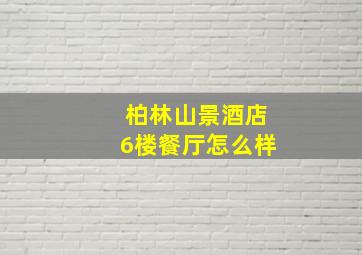 柏林山景酒店
6楼餐厅怎么样